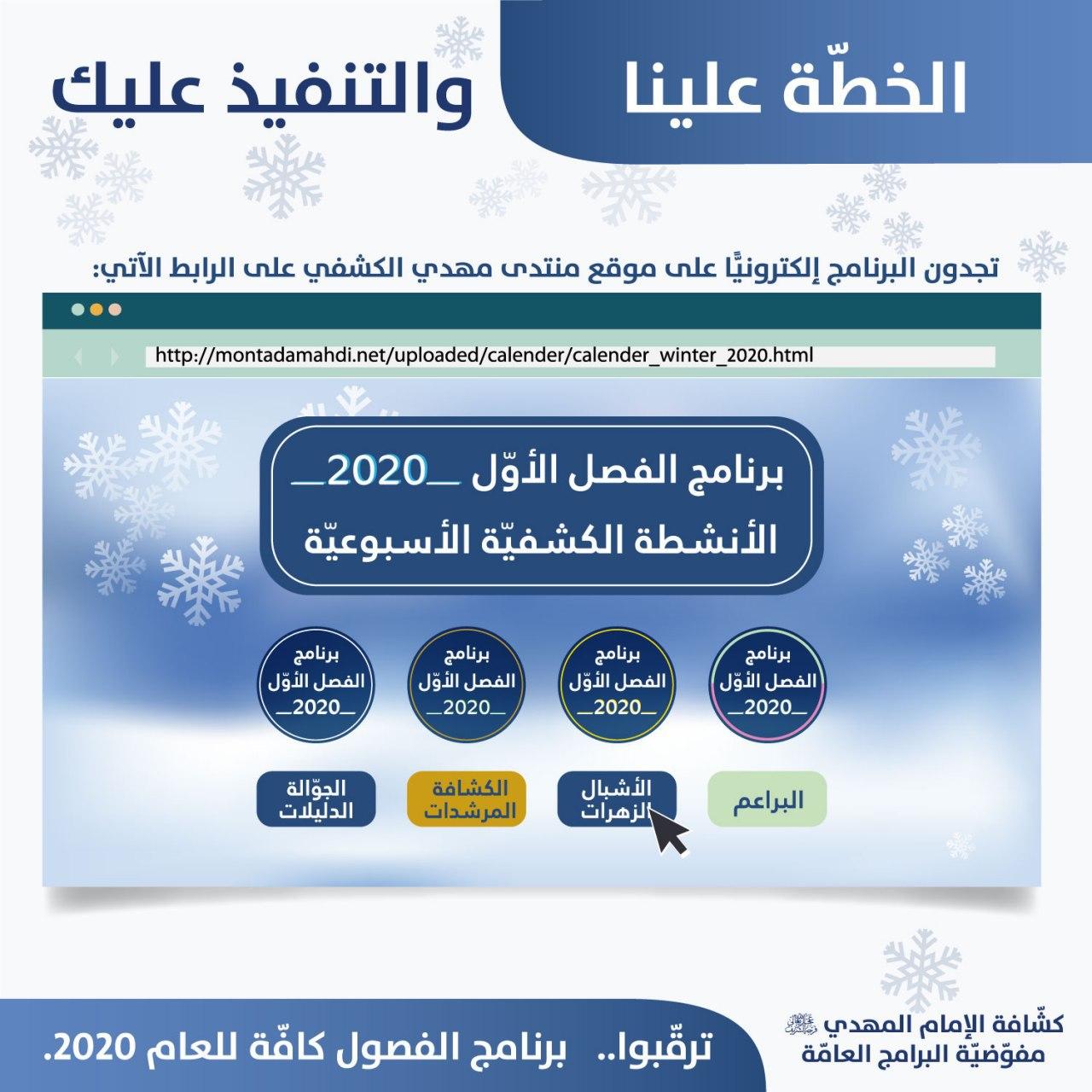 الخطّة علينا والتنفيذ عليك

تجدون البرنامج إلكترونيًّا على موقع منتدى مهدي الكشفي على الرابط الآتي:

http://montadamahdi.net/uploaded/calender/calender_winter_2020.html

برنامج الفصل الأوّل _2020_
الأنشطة الكشفيّة الأسبوعيّة

برنامج الفصل الأوّل _2020_

برنامج الفصل الأوّل _2020_

برنامج الفصل الأوّل _2020_

برنامج الفصل الأوّل _2020_

البراعم

الأشبال الزهرات

الكشافة المرشدات

الجوّالة الدليلات

كشّافة الإمام المهدي
مفوّضيّة البرامج العامّة

ترقّبوا.. برنامج الفصول كافّة للعام 2020.